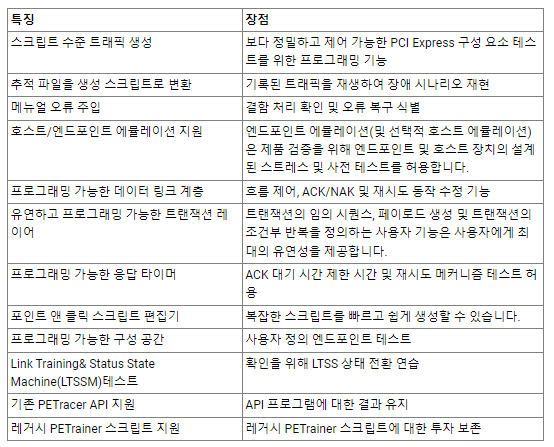 | 특징 | 장점 |
|---|---|
| 스크립트 수준 트래픽 생성 | 보다 정밀하고 제어 가능한 PCI Express 구성 요소 테스트를 위한 프로그래밍 기능 |
| 추적 파일을 생성 스크립트로 변환 | 기록된 트래픽을 재생하여 장애 시나리오 재현 |
| 메뉴얼 오류 주입 | 결함 처리 확인 및 오류 복구 식별 |
| 호스트/엔드포인트 에뮬레이션 지원 | 엔드포인트 에뮬레이션(및 선택적 호스트 에뮬레이션)은 제품 검증을 위해 엔드포인트 및 호스트 장치의 설계된 스트레스 및 사전 테스트를 허용합니다. |
| 프로그래밍 가능한 데이터 링크 계층 | 흐름 제어, ACK/NAK 및 재시도 동작 수정 기능 |
| 유연하고 프로그래밍 가능한 트랜잭션 레이어 | 트랜잭션의 임의 시퀀스, 페이로드 생성 및 트랜잭션의 조건부 반복을 정의하는 사용자 기능은 사용자에게 최대의 유연성을 제공합니다. |
| 프로그래밍 가능한 응답 타이머 | ACK 대기 시간 제한 시간 및 재시도 메커니즘 테스트 허용 |
| 포인트 앤 클릭 스크립트 편집기 | 복잡한 스크립트를 빠르고 쉽게 생성할 수 있습니다. |
| 프로그래밍 가능한 구성 공간 | 사용자 정의 엔드포인트 테스트 |
| Link Training& Status State Machine(LTSSM)테스트 | 확인을 위해 LTSS 상태 전환 연습 |
| 기존 PETracer API 지원 | API 프로그램에 대한 결과 유지 |
| 레거시 PETrainer 스크립트 지원 | 레거시 PETrainer 스크립트에 대한 투자 보존 |